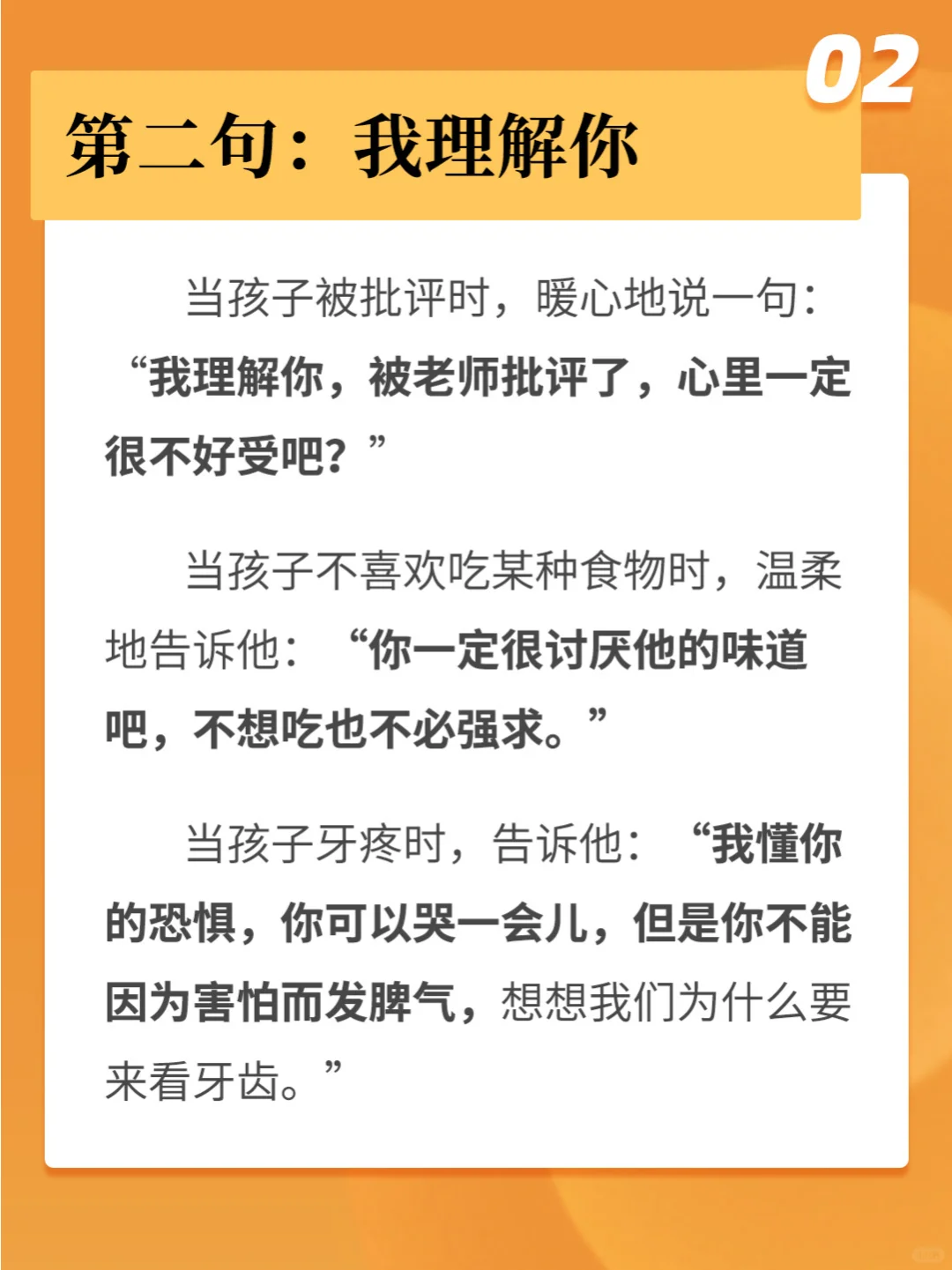 02

第二句：我理解你

当孩子被批评时，暖心地说一句：“我理解你，被老师批评了，心里一定很不好受吧？”

当孩子不喜欢吃某种食物时，温柔地告诉他：“你一定很讨厌他的味道吧，不想吃也不必强求。”

当孩子牙疼时，告诉他：“我懂你的恐惧，你可以哭一会儿，但是你不能因为害怕而发脾气，想想我们为什么要来看牙齿。”